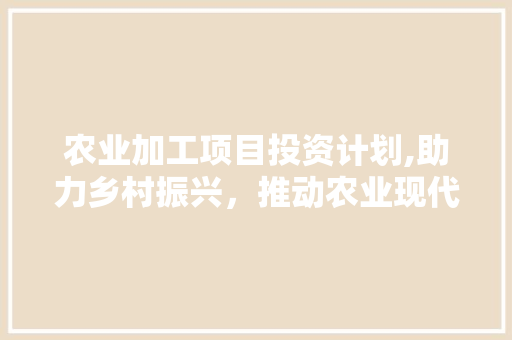 农业加工项目投资计划,助力乡村振兴，推动农业现代